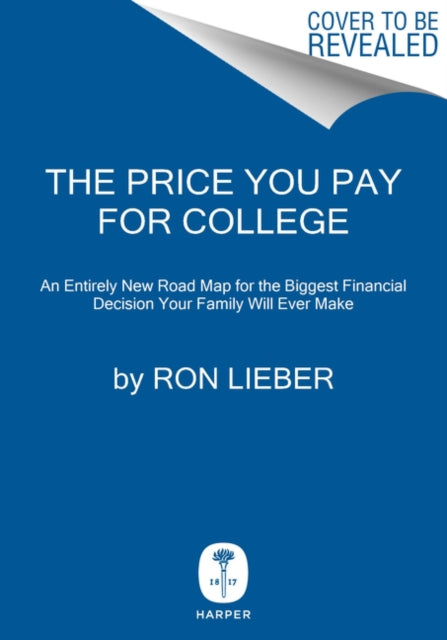 COVER TO BE REVEALED

THE PRICE YOU PAY FOR COLLEGE

An Entirely New Road Map for the Biggest Financial Decision Your Family Will Ever Make

by RON LIEBER

18 17

HARPER